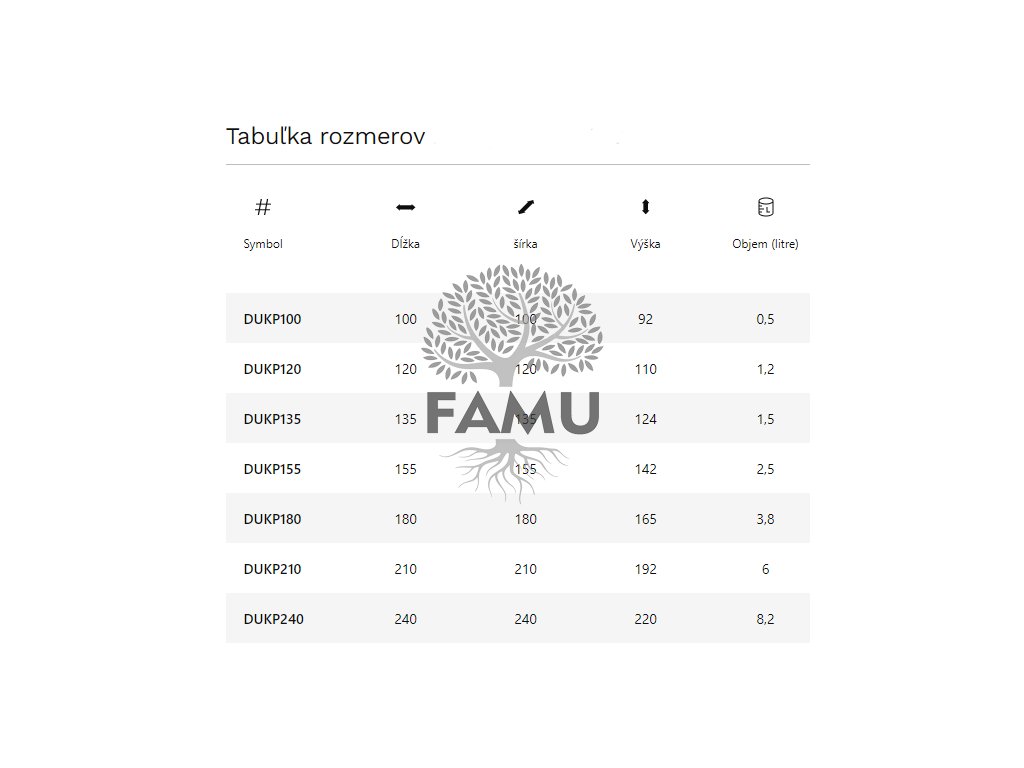 Tabuľka rozmerov

| # Symbol | Dĺžka | šírka | Výška | Objem (litre) |
|---|---|---|---|---|
| DUKP100 | 100 | 100 | 92 | 0,5 |
| DUKP120 | 120 | 120 | 110 | 1,2 |
| DUKP135 | 135 | 135 | 124 | 1,5 |
| DUKP155 | 155 | 155 | 142 | 2,5 |
| DUKP180 | 180 | 180 | 165 | 3,8 |
| DUKP210 | 210 | 210 | 192 | 6 |
| DUKP240 | 240 | 240 | 220 | 8,2 |

FAMU